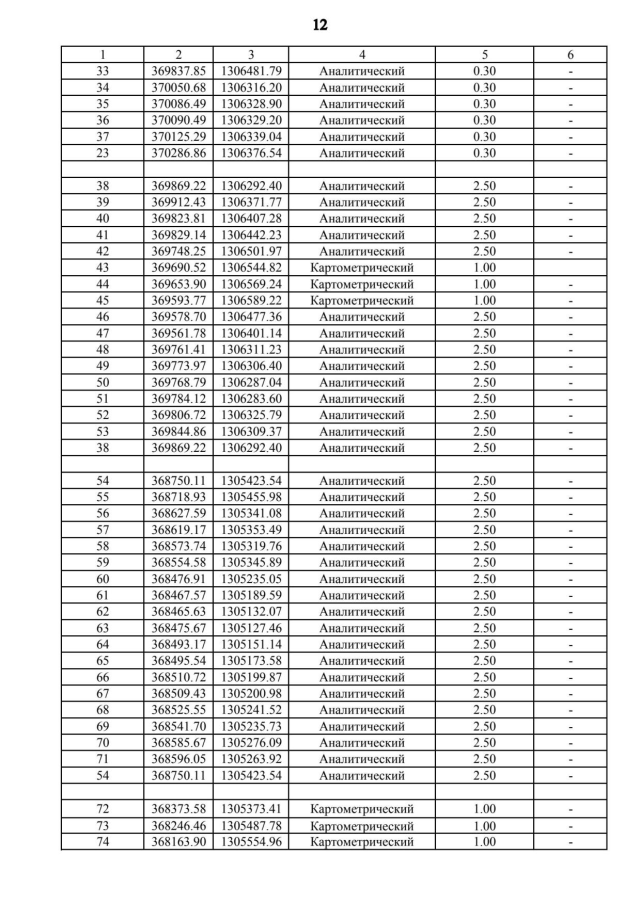 12

| 1 | 2 | 3 | 4 | 5 | 6 |
|---|---|---|---|---|---|
| 33 | 369837.85 | 1306481.79 | Аналитический | 0.30 | - |
| 34 | 370050.68 | 1306316.20 | Аналитический | 0.30 | - |
| 35 | 370086.49 | 1306328.90 | Аналитический | 0.30 | - |
| 36 | 370090.49 | 1306329.20 | Аналитический | 0.30 | - |
| 37 | 370125.29 | 1306339.04 | Аналитический | 0.30 | - |
| 23 | 370286.86 | 1306376.54 | Аналитический | 0.30 | - |
| | | | | | |
| 38 | 369869.22 | 1306292.40 | Аналитический | 2.50 | - |
| 39 | 369912.43 | 1306371.77 | Аналитический | 2.50 | - |
| 40 | 369823.81 | 1306407.28 | Аналитический | 2.50 | - |
| 41 | 369829.14 | 1306442.23 | Аналитический | 2.50 | - |
| 42 | 369748.25 | 1306501.97 | Аналитический | 2.50 | - |
| 43 | 369690.52 | 1306544.82 | Картометрический | 1.00 | |
| 44 | 369653.90 | 1306569.24 | Картометрический | 1.00 | - |
| 45 | 369593.77 | 1306589.22 | Картометрический | 1.00 | - |
| 46 | 369578.70 | 1306477.36 | Аналитический | 2.50 | - |
| 47 | 369561.78 | 1306401.14 | Аналитический | 2.50 | - |
| 48 | 369761.41 | 1306311.23 | Аналитический | 2.50 | - |
| 49 | 369773.97 | 1306306.40 | Аналитический | 2.50 | - |
| 50 | 369768.79 | 1306287.04 | Аналитический | 2.50 | - |
| 51 | 369784.12 | 1306283.60 | Аналитический | 2.50 | - |
| 52 | 369806.72 | 1306325.79 | Аналитический | 2.50 | - |
| 53 | 369844.86 | 1306309.37 | Аналитический | 2.50 | - |
| 38 | 369869.22 | 1306292.40 | Аналитический | 2.50 | - |
| | | | | | |
| 54 | 368750.11 | 1305423.54 | Аналитический | 2.50 | - |
| 55 | 368718.93 | 1305455.98 | Аналитический | 2.50 | - |
| 56 | 368627.59 | 1305341.08 | Аналитический | 2.50 | - |
| 57 | 368619.17 | 1305353.49 | Аналитический | 2.50 | - |
| 58 | 368573.74 | 1305319.76 | Аналитический | 2.50 | - |
| 59 | 368554.58 | 1305345.89 | Аналитический | 2.50 | - |
| 60 | 368476.91 | 1305235.05 | Аналитический | 2.50 | - |
| 61 | 368467.57 | 1305189.59 | Аналитический | 2.50 | - |
| 62 | 368465.63 | 1305132.07 | Аналитический | 2.50 | - |
| 63 | 368475.67 | 1305127.46 | Аналитический | 2.50 | - |
| 64 | 368493.17 | 1305151.14 | Аналитический | 2.50 | - |
| 65 | 368495.54 | 1305173.58 | Аналитический | 2.50 | - |
| 66 | 368510.72 | 1305199.87 | Аналитический | 2.50 | - |
| 67 | 368509.43 | 1305200.98 | Аналитический | 2.50 | - |
| 68 | 368525.55 | 1305241.52 | Аналитический | 2.50 | - |
| 69 | 368541.70 | 1305235.73 | Аналитический | 2.50 | - |
| 70 | 368585.67 | 1305276.09 | Аналитический | 2.50 | - |
| 71 | 368596.05 | 1305263.92 | Аналитический | 2.50 | - |
| 54 | 368750.11 | 1305423.54 | Аналитический | 2.50 | - |
| | | | | | |
| 72 | 368373.58 | 1305373.41 | Картометрический | 1.00 | - |
| 73 | 368246.46 | 1305487.78 | Картометрический | 1.00 | - |
| 74 | 368163.90 | 1305554.96 | Картометрический | 1.00 | - |